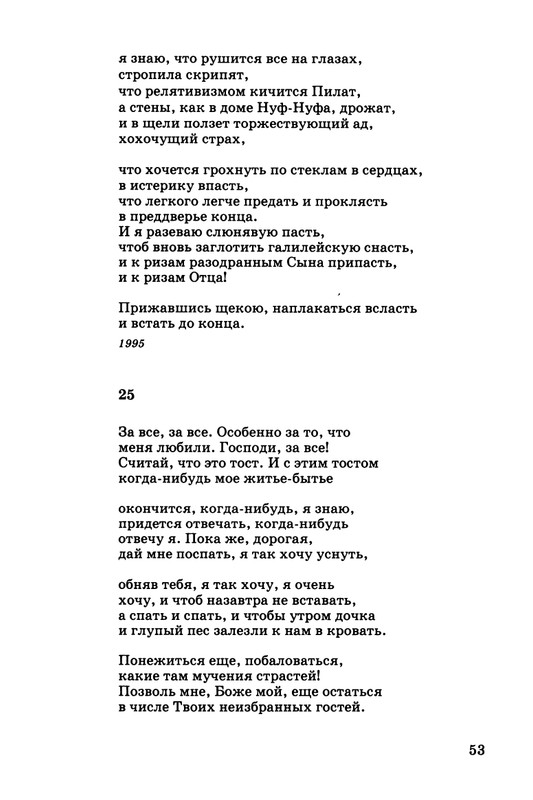 я знаю, что рушится все на глазах,
стропила скрипят,
что релятивизмом кичится Пилат,
а стены, как в доме Нуф-Нуфа, дрожат,
и в щели ползет торжествующий ад,
хохочущий страх,

что хочется грохнуть по стеклам в сердцах,
в истерику впасть,
что легкого легче предать и проклясть
в преддверье конца.
И я разеваю слюнявую пасть,
чтоб вновь заглотить галилейскую снасть,
и к ризам разодранным Сына припасть,
и к ризам Отца!

Прижавшись щекою, наплакаться всласть
и встать до конца.

1995

25

За все, за все. Особенно за то, что
меня любили. Господи, за все!
Считай, что это тост. И с этим тостом
когда-нибудь мое житье-бытье

окончится, когда-нибудь, я знаю,
придется отвечать, когда-нибудь
отвечу я. Пока же, дорогая,
дай мне поспать, я так хочу уснуть,

обняв тебя, я так хочу, я очень
хочу, и чтоб назавтра не вставать,
а спать и спать, и чтобы утром дочка
и глупый пес залезли к нам в кровать.

Понежиться еще, побаловаться,
какие там мучения страстей!
Позволь мне, Боже мой, еще остаться
в числе Твоих неизбранных гостей.

53